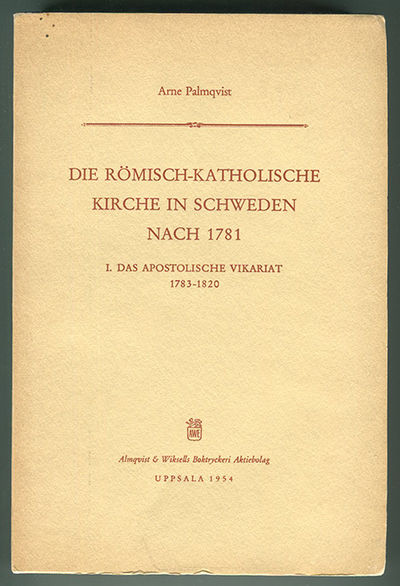 Arne Palmqvist

DIE RÖMISCH-KATHOLISCHE KIRCHE IN SCHWEDEN NACH 1781

I. DAS APOSTOLISCHE VIKARIAT 1783-1820

AWE

Almqvist & Wiksells Boktryckeri Aktiebolag

UPPSALA 1954